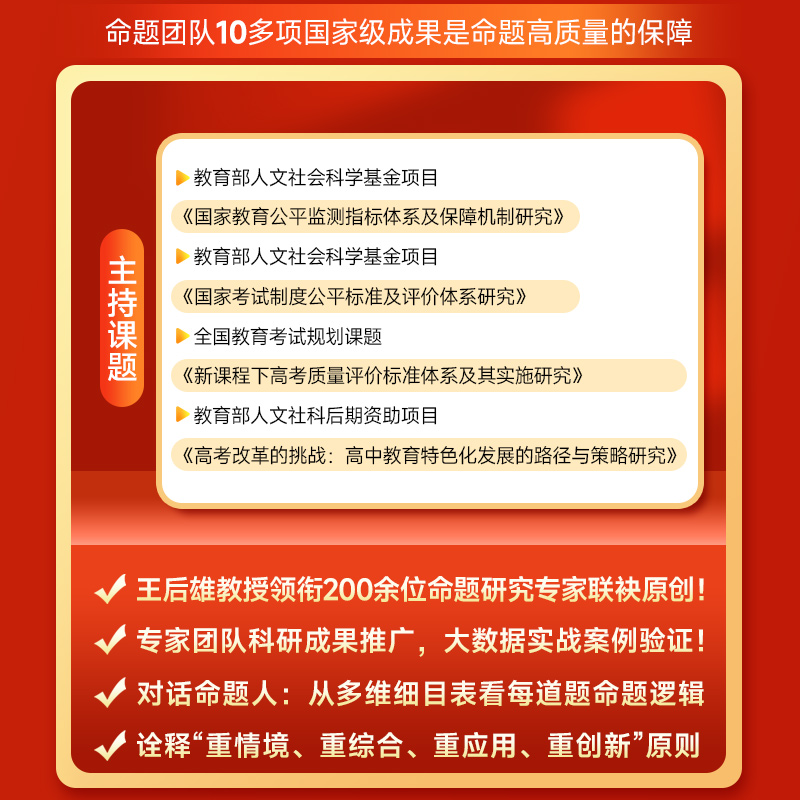 命题团队10多项国家级成果是命题高质量的保障

主持课题

教育部人文社会科学基金项目

《国家教育公平监测指标体系及保障机制研究》

教育部人文社会科学基金项目

《国家考试制度公平标准及评价体系研究》

全国教育考试规划课题

《新课程下高考质量评价标准体系及其实施研究》

教育部人文社科后期资助项目

《高考改革的挑战：高中教育特色化发展的路径与策略研究》

王后雄教授领衔200余位命题研究专家联袂原创！

专家团队科研成果推广，大数据实战案例验证！

对话命题人：从多维细目表看每道题命题逻辑

诠释“重情境、重综合、重应用、重创新”原则